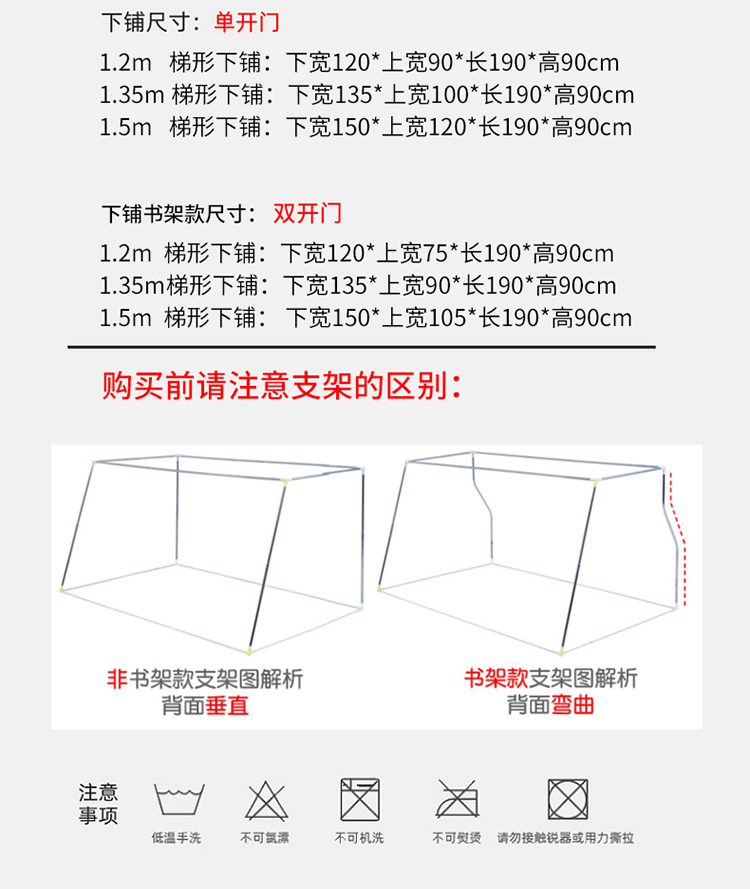 下铺尺寸：单开门

1.2m 梯形下铺：下宽120*上宽90*长190*高90cm
1.35m 梯形下铺：下宽135*上宽100*长190*高90cm
1.5m 梯形下铺：下宽150*上宽120*长190*高90cm

下铺书架款尺寸：双开门

1.2m 梯形下铺：下宽120*上宽75*长190*高90cm
1.35m梯形下铺：下宽135*上宽90*长190*高90cm
1.5m 梯形下铺： 下宽150*上宽105*长190*高90cm

购买前请注意支架的区别：

非书架款支架图解析
背面垂直

书架款支架图解析
背面弯曲

注意事项

低温手洗

不可氯漂

不可机洗

不可熨烫

请勿接触锐器或用力撕拉